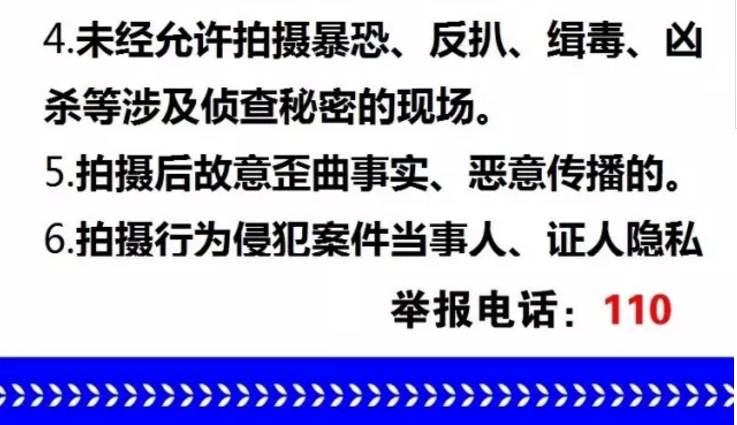 4.未经允许拍摄暴恐、反扒、缉毒、凶杀等涉及侦查秘密的现场。

5.拍摄后故意歪曲事实、恶意传播的。

6.拍摄行为侵犯案件当事人、证人隐私

举报电话：110